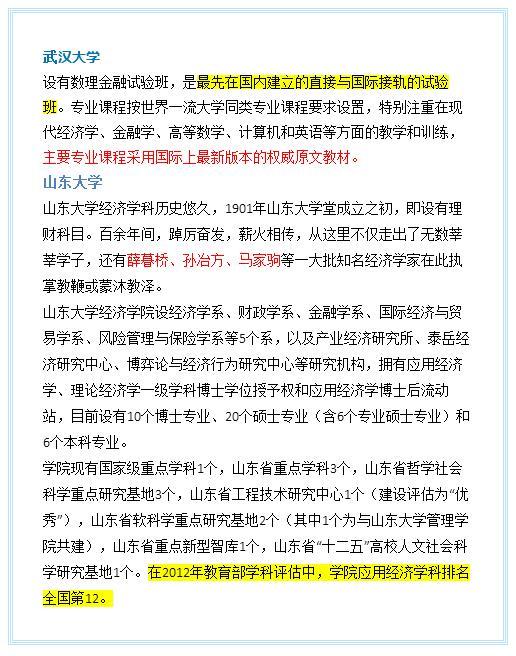 武汉大学
设有数理金融试验班，是最先在国内建立的直接与国际接轨的试验班。专业课程按世界一流大学同类专业课程要求设置，特别注重在现代经济学、金融学、高等数学、计算机和英语等方面的教学和训练，主要专业课程采用国际上最新版本的权威原文教材。
山东大学
山东大学经济学科历史悠久，1901年山东大学堂成立之初，即设有理财科目。百余年间，踔厉奋发，薪火相传，从这里不仅走出了无数莘莘学子，还有薛暮桥、孙冶方、马家驹等一大批知名经济学家在此执掌教鞭或蒙沐教泽。
山东大学经济学院设经济学系、财政学系、金融学系、国际经济与贸易学系、风险管理与保险学系等5个系，以及产业经济研究所、泰岳经济研究中心、博弈论与经济行为研究中心等研究机构，拥有应用经济学、理论经济学一级学科博士学位授予权和应用经济学博士后流动站，目前设有10个博士专业、20个硕士专业（含6个专业硕士专业）和6个本科专业。
学院现有国家级重点学科1个，山东省重点学科3个，山东省哲学社会科学重点研究基地3个，山东省工程技术研究中心1个（建设评估为“优秀”），山东省软科学重点研究基地2个（其中1个为与山东大学管理学院共建），山东省重点新型智库1个，山东省“十二五”高校人文社会科学研究基地1个。在2012年教育部学科评估中，学院应用经济学科排名全国第12。